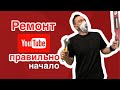 Ремонт
YouTube
правильно
начало